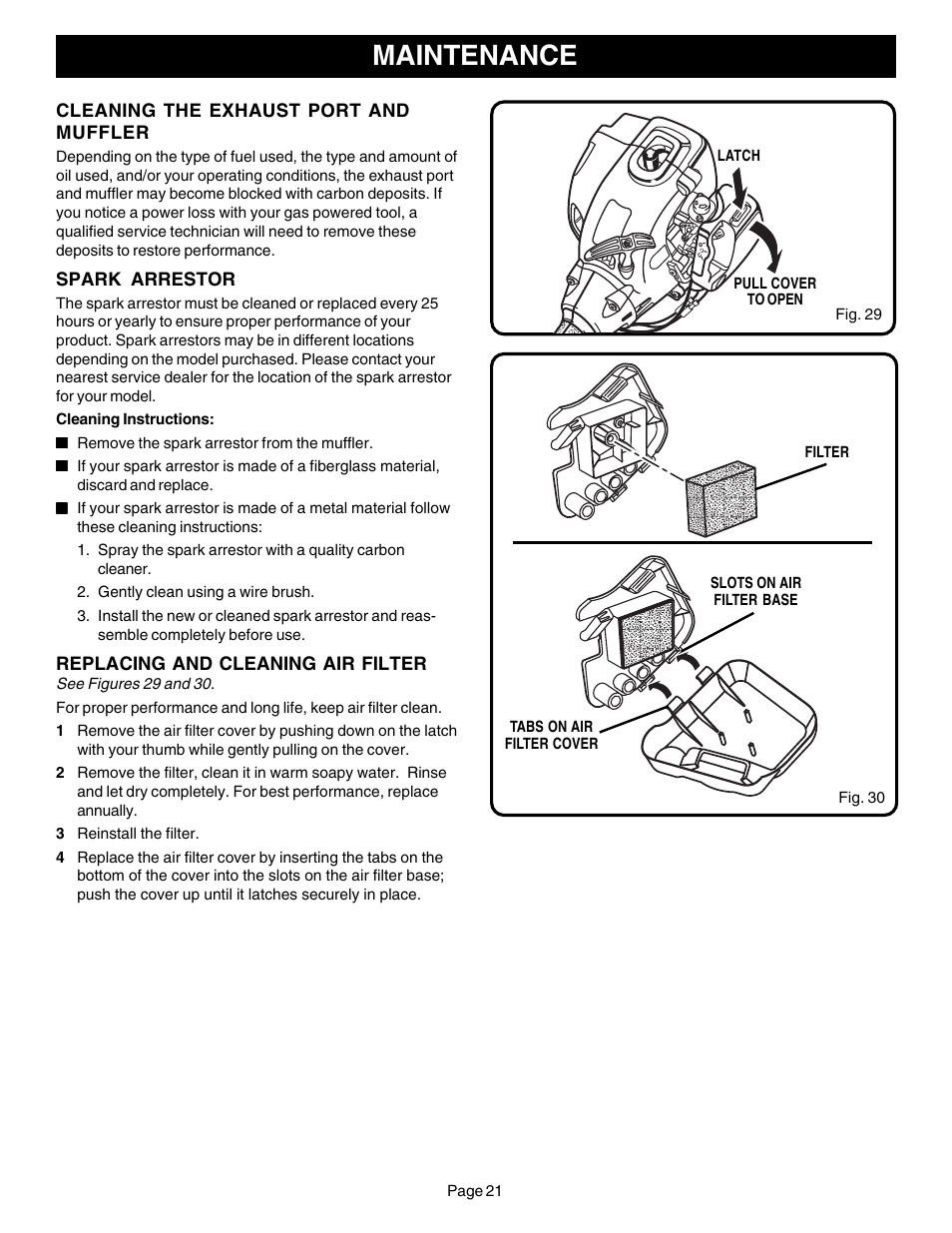 MAINTENANCE

CLEANING THE EXHAUST PORT AND MUFFLER

Depending on the type of fuel used, the type and amount of oil used, and/or your operating conditions, the exhaust port and muffler may become blocked with carbon deposits. If you notice a power loss with your gas powered tool, a qualified service technician will need to remove these deposits to restore performance.

SPARK ARRESTOR

The spark arrestor must be cleaned or replaced every 25 hours or yearly to ensure proper performance of your product. Spark arrestors may be in different locations depending on the model purchased. Please contact your nearest service dealer for the location of the spark arrestor for your model.

Cleaning Instructions:

■ Remove the spark arrestor from the muffler.

■ If your spark arrestor is made of a fiberglass material, discard and replace.

■ If your spark arrestor is made of a metal material follow these cleaning instructions:

1. Spray the spark arrestor with a quality carbon cleaner.

2. Gently clean using a wire brush.

3. Install the new or cleaned spark arrestor and reassemble completely before use.

REPLACING AND CLEANING AIR FILTER

See Figures 29 and 30.

For proper performance and long life, keep air filter clean.

1 Remove the air filter cover by pushing down on the latch with your thumb while gently pulling on the cover.

2 Remove the filter, clean it in warm soapy water. Rinse and let dry completely. For best performance, replace annually.

3 Reinstall the filter.

4 Replace the air filter cover by inserting the tabs on the bottom of the cover into the slots on the air filter base; push the cover up until it latches securely in place.

LATCH

PULL COVER TO OPEN

Fig. 29

FILTER

SLOTS ON AIR FILTER BASE

TABS ON AIR FILTER COVER

Fig. 30

Page 21